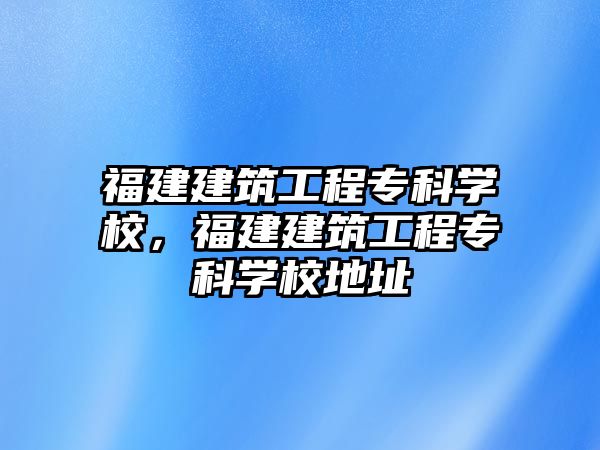 福建建筑工程专科学校，福建建筑工程专科学校地址